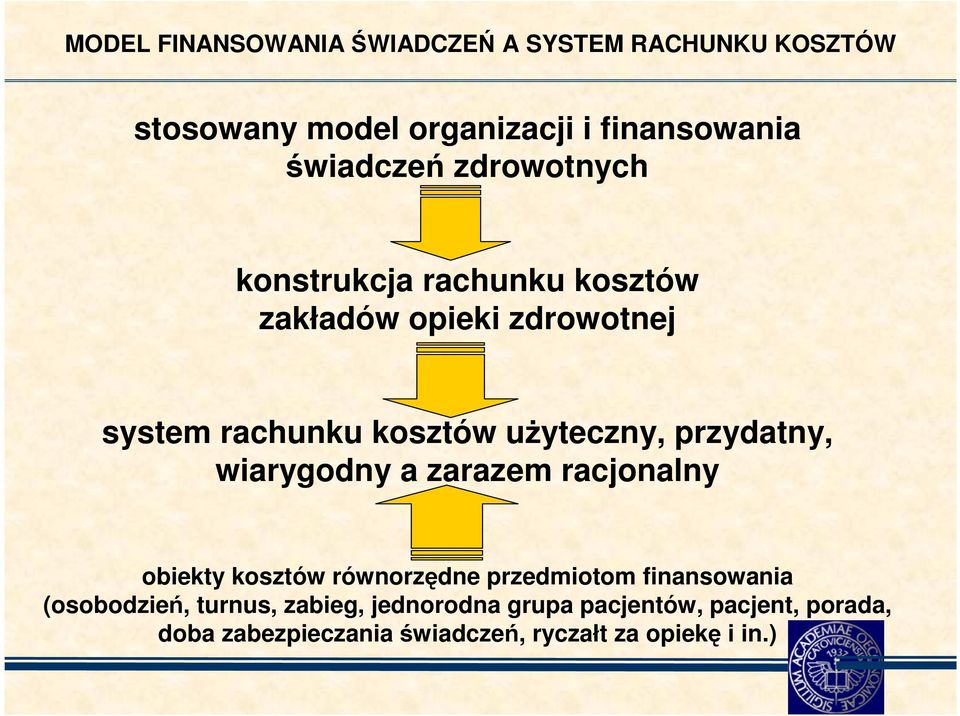 MODEL FINANSOWANIA ŚWIADCZEŃ A SYSTEM RACHUNKU KOSZTÓW

stosowany model organizacji i finansowania świadczeń zdrowotnych

konstrukcja rachunku kosztów zakładów opieki zdrowotnej

system rachunku kosztów użyteczny, przydatny, wiarygodny a zarazem racjonalny

obiekty kosztów równorzędne przedmiotom finansowania (osobodzień, turnus, zabieg, jednorodna grupa pacjentów, pacjent, porada, doba zabezpieczania świadczeń, ryczałt za opiekę i in.)

SIGILLUM ACADEMIAE OECONOMICAE CATOVICIENSIS 1937